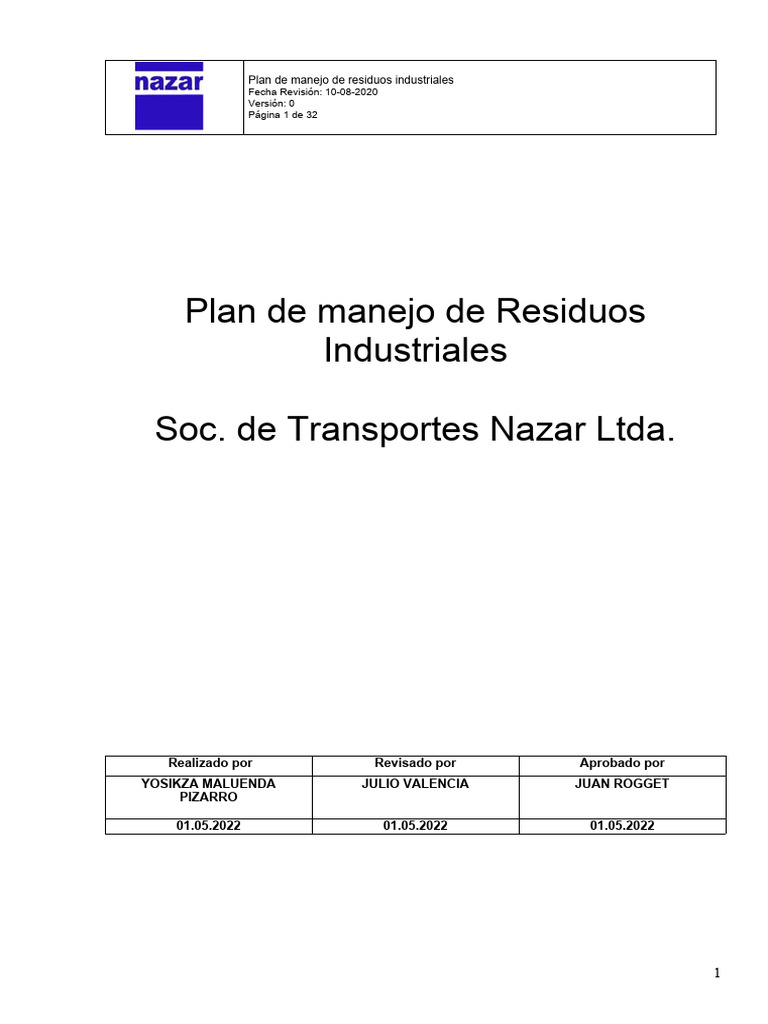 nazar

Plan de manejo de residuos industriales
Fecha Revisión: 10-08-2020
Versión: 0
Página 1 de 32

Plan de manejo de Residuos Industriales

Soc. de Transportes Nazar Ltda.

| Realizado por | Revisado por | Aprobado por |
|---|---|---|
| YOSIKZA MALUENDA PIZARRO | JULIO VALENCIA | JUAN ROGGET |
| 01.05.2022 | 01.05.2022 | 01.05.2022 |

1